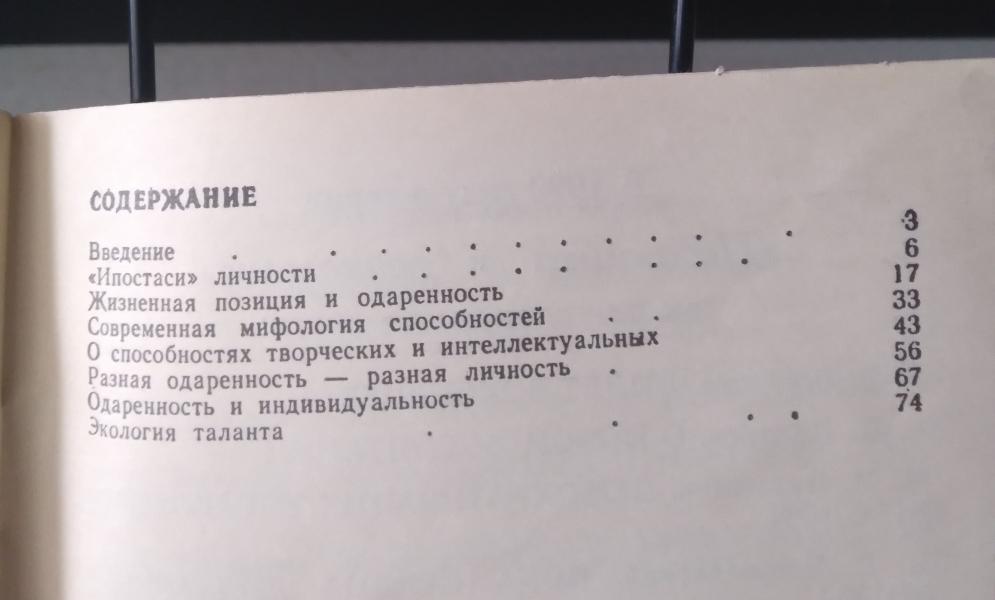 СОДЕРЖАНИЕ

Введение 3
«Ипостаси» личности 6
Жизненная позиция и одаренность 17
Современная мифология способностей 33
О способностях творческих и интеллектуальных 43
Разная одаренность — разная личность 56
Одаренность и индивидуальность 67
Экология таланта 74